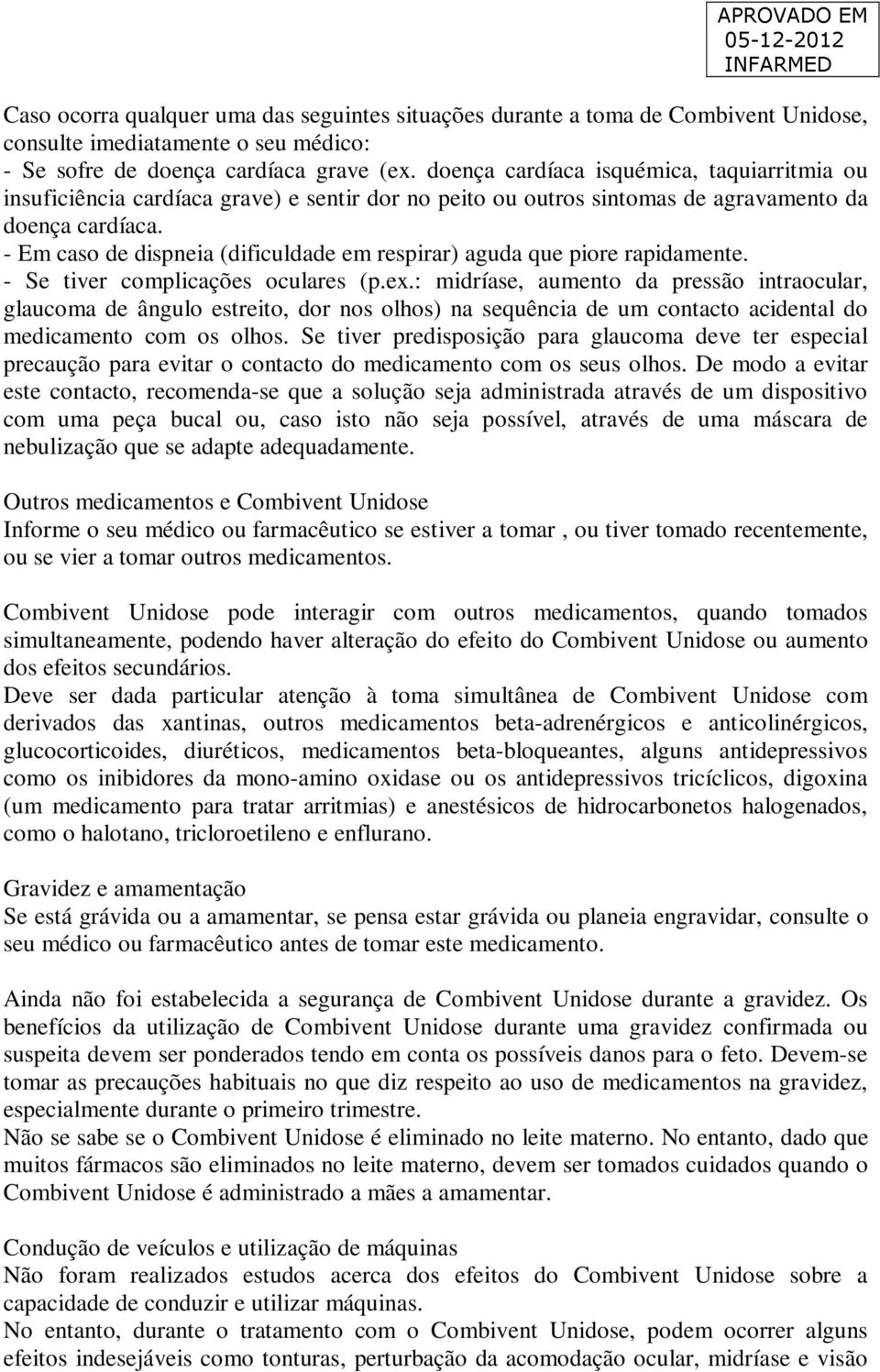 APROVADO EM
05-12-2012
INFARMED

Caso ocorra qualquer uma das seguintes situações durante a toma de Combivent Unidose, consulte imediatamente o seu médico:
- Se sofre de doença cardíaca grave (ex. doença cardíaca isquémica, taquiarritmia ou insuficiência cardíaca grave) e sentir dor no peito ou outros sintomas de agravamento da doença cardíaca.
- Em caso de dispneia (dificuldade em respirar) aguda que piore rapidamente.
- Se tiver complicações oculares (p.ex.: midríase, aumento da pressão intraocular, glaucoma de ângulo estreito, dor nos olhos) na sequência de um contacto acidental do medicamento com os olhos. Se tiver predisposição para glaucoma deve ter especial precaução para evitar o contacto do medicamento com os seus olhos. De modo a evitar este contacto, recomenda-se que a solução seja administrada através de um dispositivo com uma peça bucal ou, caso isto não seja possível, através de uma máscara de nebulização que se adapte adequadamente.

Outros medicamentos e Combivent Unidose
Informe o seu médico ou farmacêutico se estiver a tomar , ou tiver tomado recentemente, ou se vier a tomar outros medicamentos.

Combivent Unidose pode interagir com outros medicamentos, quando tomados simultaneamente, podendo haver alteração do efeito do Combivent Unidose ou aumento dos efeitos secundários.
Deve ser dada particular atenção à toma simultânea de Combivent Unidose com derivados das xantinas, outros medicamentos beta-adrenérgicos e anticolinérgicos, glucocorticoides, diuréticos, medicamentos beta-bloqueantes, alguns antidepressivos como os inibidores da mono-amino oxidase ou os antidepressivos tricíclicos, digoxina (um medicamento para tratar arritmias) e anestésicos de hidrocarbonetos halogenados, como o halotano, tricloroetileno e enflurano.

Gravidez e amamentação
Se está grávida ou a amamentar, se pensa estar grávida ou planeia engravidar, consulte o seu médico ou farmacêutico antes de tomar este medicamento.

Ainda não foi estabelecida a segurança de Combivent Unidose durante a gravidez. Os benefícios da utilização de Combivent Unidose durante uma gravidez confirmada ou suspeita devem ser ponderados tendo em conta os possíveis danos para o feto. Devem-se tomar as precauções habituais no que diz respeito ao uso de medicamentos na gravidez, especialmente durante o primeiro trimestre.
Não se sabe se o Combivent Unidose é eliminado no leite materno. No entanto, dado que muitos fármacos são eliminados no leite materno, devem ser tomados cuidados quando o Combivent Unidose é administrado a mães a amamentar.

Condução de veículos e utilização de máquinas
Não foram realizados estudos acerca dos efeitos do Combivent Unidose sobre a capacidade de conduzir e utilizar máquinas.
No entanto, durante o tratamento com o Combivent Unidose, podem ocorrer alguns efeitos indesejáveis como tonturas, perturbação da acomodação ocular, midríase e visão